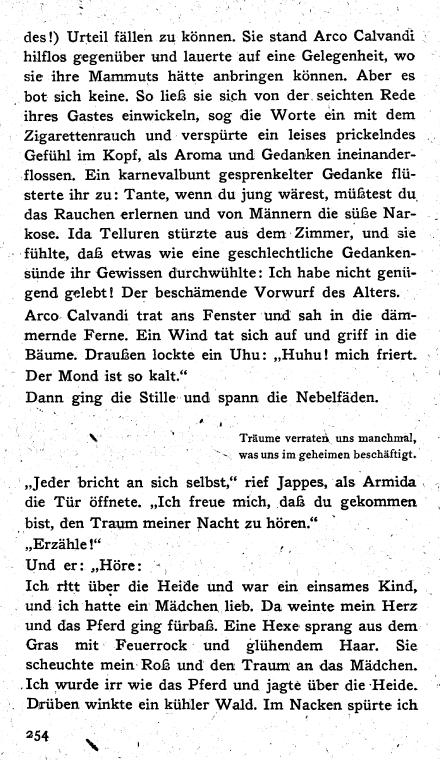 des!) Urteil fällen zu können. Sie stand Arco Calvandi hilflos gegenüber und lauerte auf eine Gelegenheit, wo sie ihre Mammuts hätte anbringen können. Aber es bot sich keine. So ließ sie sich von der seichten Rede ihres Gastes einwickeln, sog die Worte ein mit dem Zigarettenrauch und verspürte ein leises prickelndes Gefühl im Kopf, als Aroma und Gedanken ineinanderflossen. Ein karnevalbunt gesprenkelter Gedanke flüsterte ihr zu: Tante, wenn du jung wärest, müßtest du das Rauchen erlernen und von Männern die süße Narkose. Ida Telluren stürzte aus dem Zimmer, und sie fühlte, daß etwas wie eine geschlechtliche Gedankensünde ihr Gewissen durchwühlte: Ich habe nicht genügend gelebt! Der beschämende Vorwurf des Alters.
Arco Calvandi trat ans Fenster und sah in die dämmernde Ferne. Ein Wind tat sich auf und griff in die Bäume. Draußen lockte ein Uhu: „Huhu! mich friert. Der Mond ist so kalt."
Dann ging die Stille und spann die Nebelfäden.

Träume verraten uns manchmal, was uns im geheimen beschäftigt.

„Jeder bricht an sich selbst," rief Jappes, als Armida die Tür öffnete. „Ich freue mich, daß du gekommen bist, den Traum meiner Nacht zu hören."
„Erzähle!"
Und er: „Höre:
Ich ritt über die Heide und war ein einsames Kind, und ich hatte ein Mädchen lieb. Da weinte mein Herz und das Pferd ging fürbaß. Eine Hexe sprang aus dem Gras mit Feuerrock und glühendem Haar. Sie scheuchte mein Roß und den Traum an das Mädchen. Ich wurde irr wie das Pferd und jagte über die Heide. Drüben winkte ein kühler Wald. Im Nacken spürte ich

254